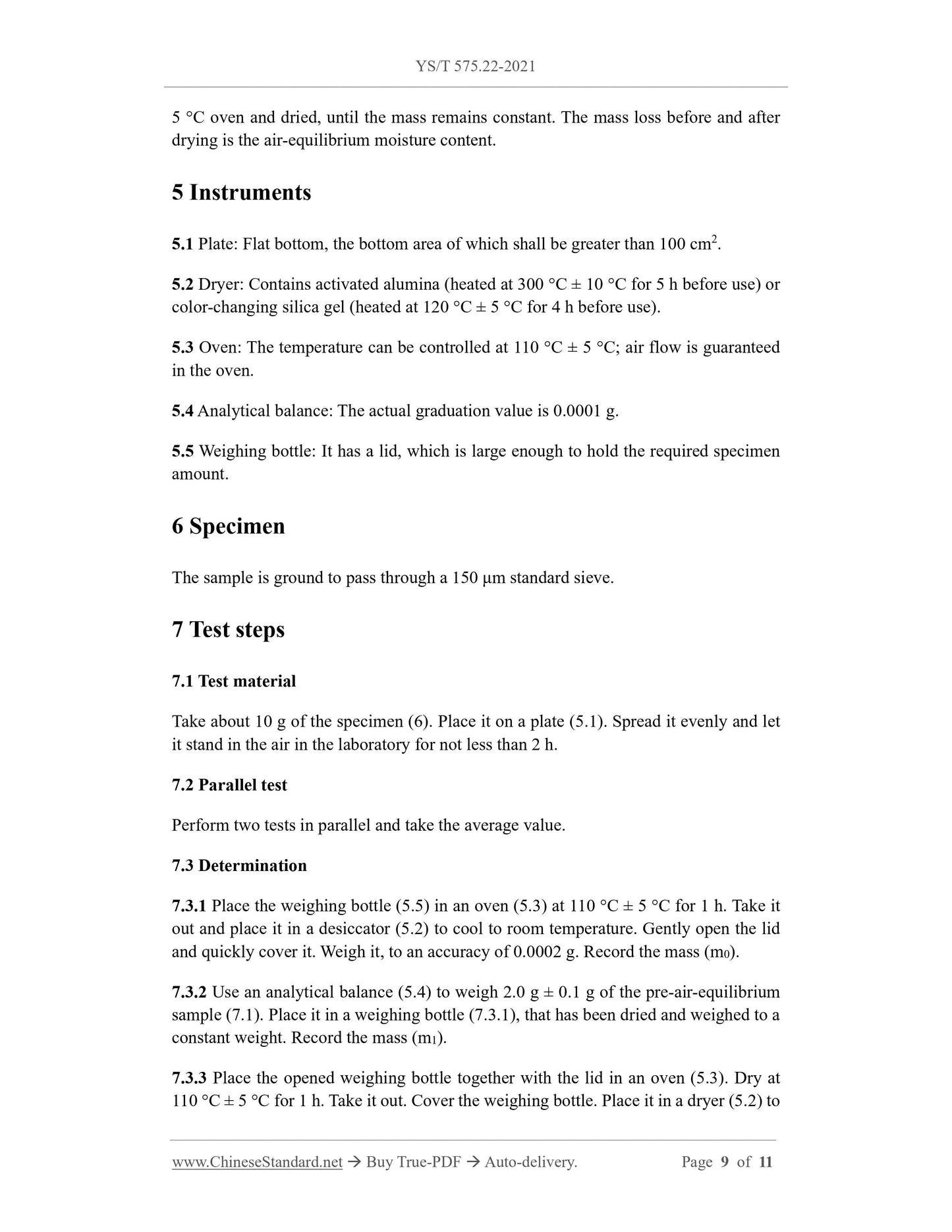 YS/T 575.22-2021

5 °C oven and dried, until the mass remains constant. The mass loss before and after drying is the air-equilibrium moisture content.

5 Instruments

5.1 Plate: Flat bottom, the bottom area of which shall be greater than 100 cm$^2$.

5.2 Dryer: Contains activated alumina (heated at 300 °C ± 10 °C for 5 h before use) or color-changing silica gel (heated at 120 °C ± 5 °C for 4 h before use).

5.3 Oven: The temperature can be controlled at 110 °C ± 5 °C; air flow is guaranteed in the oven.

5.4 Analytical balance: The actual graduation value is 0.0001 g.

5.5 Weighing bottle: It has a lid, which is large enough to hold the required specimen amount.

6 Specimen

The sample is ground to pass through a 150 μm standard sieve.

7 Test steps

7.1 Test material

Take about 10 g of the specimen (6). Place it on a plate (5.1). Spread it evenly and let it stand in the air in the laboratory for not less than 2 h.

7.2 Parallel test

Perform two tests in parallel and take the average value.

7.3 Determination

7.3.1 Place the weighing bottle (5.5) in an oven (5.3) at 110 °C ± 5 °C for 1 h. Take it out and place it in a desiccator (5.2) to cool to room temperature. Gently open the lid and quickly cover it. Weigh it, to an accuracy of 0.0002 g. Record the mass ($m_0$).

7.3.2 Use an analytical balance (5.4) to weigh 2.0 g ± 0.1 g of the pre-air-equilibrium sample (7.1). Place it in a weighing bottle (7.3.1), that has been dried and weighed to a constant weight. Record the mass ($m_1$).

7.3.3 Place the opened weighing bottle together with the lid in an oven (5.3). Dry at 110 °C ± 5 °C for 1 h. Take it out. Cover the weighing bottle. Place it in a dryer (5.2) to

www.ChineseStandard.net → Buy True-PDF → Auto-delivery. Page 9 of 11